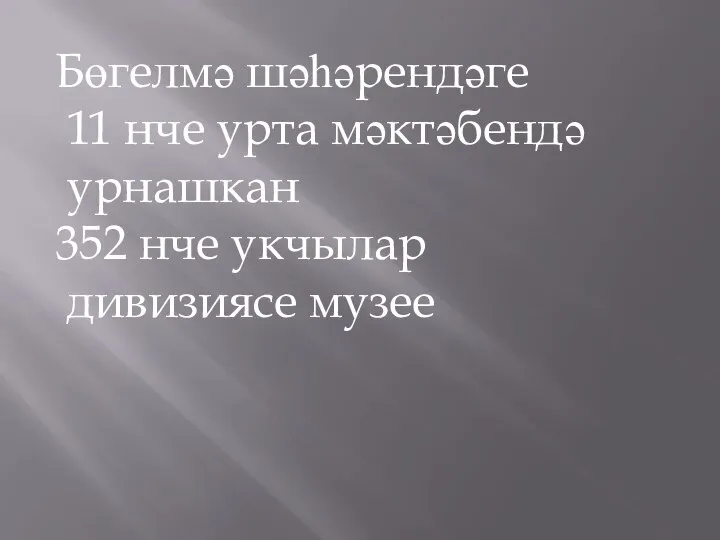 Бөгелмә шәһәрендәге
11 нче урта мәктәбендә урнашкан
352 нче укчылар дивизиясе музее